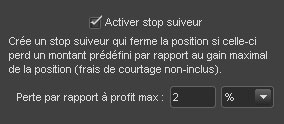 Activer stop suiveur

Crée un stop suiveur qui ferme la position si celle-ci perd un montant prédéfini par rapport au gain maximal de la position (frais de courtage non-inclus).

Perte par rapport à profit max : 2 %